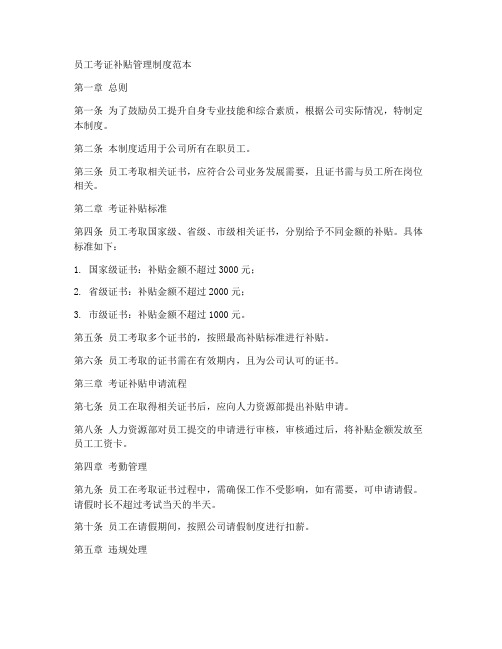 员工考证补贴管理制度范本

第一章 总则

第一条 为了鼓励员工提升自身专业技能和综合素质，根据公司实际情况，特制定本制度。

第二条 本制度适用于公司所有在职员工。

第三条 员工考取相关证书，应符合公司业务发展需要，且证书需与员工所在岗位相关。

第二章 考证补贴标准

第四条 员工考取国家级、省级、市级相关证书，分别给予不同金额的补贴。具体标准如下：

1. 国家级证书：补贴金额不超过 3000 元；

2. 省级证书：补贴金额不超过 2000 元；

3. 市级证书：补贴金额不超过 1000 元。

第五条 员工考取多个证书的，按照最高补贴标准进行补贴。

第六条 员工考取的证书需在有效期内，且为公司认可的证书。

第三章 考证补贴申请流程

第七条 员工在取得相关证书后，应向人力资源部提出补贴申请。

第八条 人力资源部对员工提交的申请进行审核，审核通过后，将补贴金额发放至员工工资卡。

第四章 考勤管理

第九条 员工在考取证书过程中，需确保工作不受影响，如有需要，可申请请假。请假时长不超过考试当天的半天。

第十条 员工在请假期间，按照公司请假制度进行扣薪。

第五章 违规处理